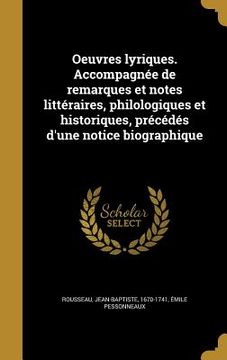 Oeuvres lyriques. Accompagnée de remarques et notes littéraires, philologiques et historiques, précédés d'une notice biographique

Scholar SELECT

ROUSSEAU, JEAN BAPTISTE, 1670-1741, ÉMILE PESSONNEAUX